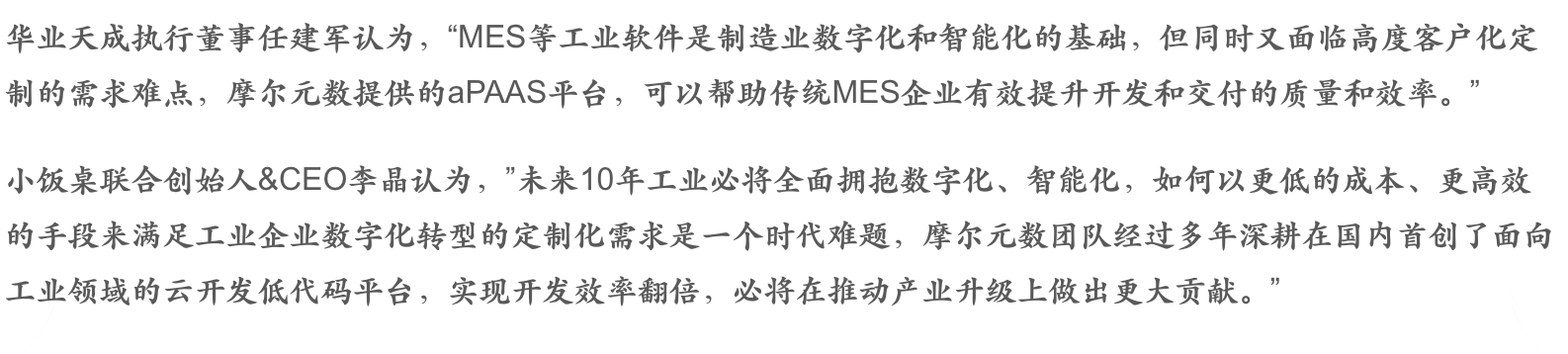 华业天成执行董事任建军认为，“MES等工业软件是制造业数字化和智能化的基础，但同时又面临高度客户化定制的需求难点，摩尔元数提供的aPAAS平台，可以帮助传统MES企业有效提升开发和交付的质量和效率。”

小饭桌联合创始人&CEO李晶认为，”未来10年工业必将全面拥抱数字化、智能化，如何以更低的成本、更高效的手段来满足工业企业数字化转型的定制化需求是一个时代难题，摩尔元数团队经过多年深耕在国内首创了面向工业领域的云开发低代码平台，实现开发效率翻倍，必将在推动产业升级上做出更大贡献。”